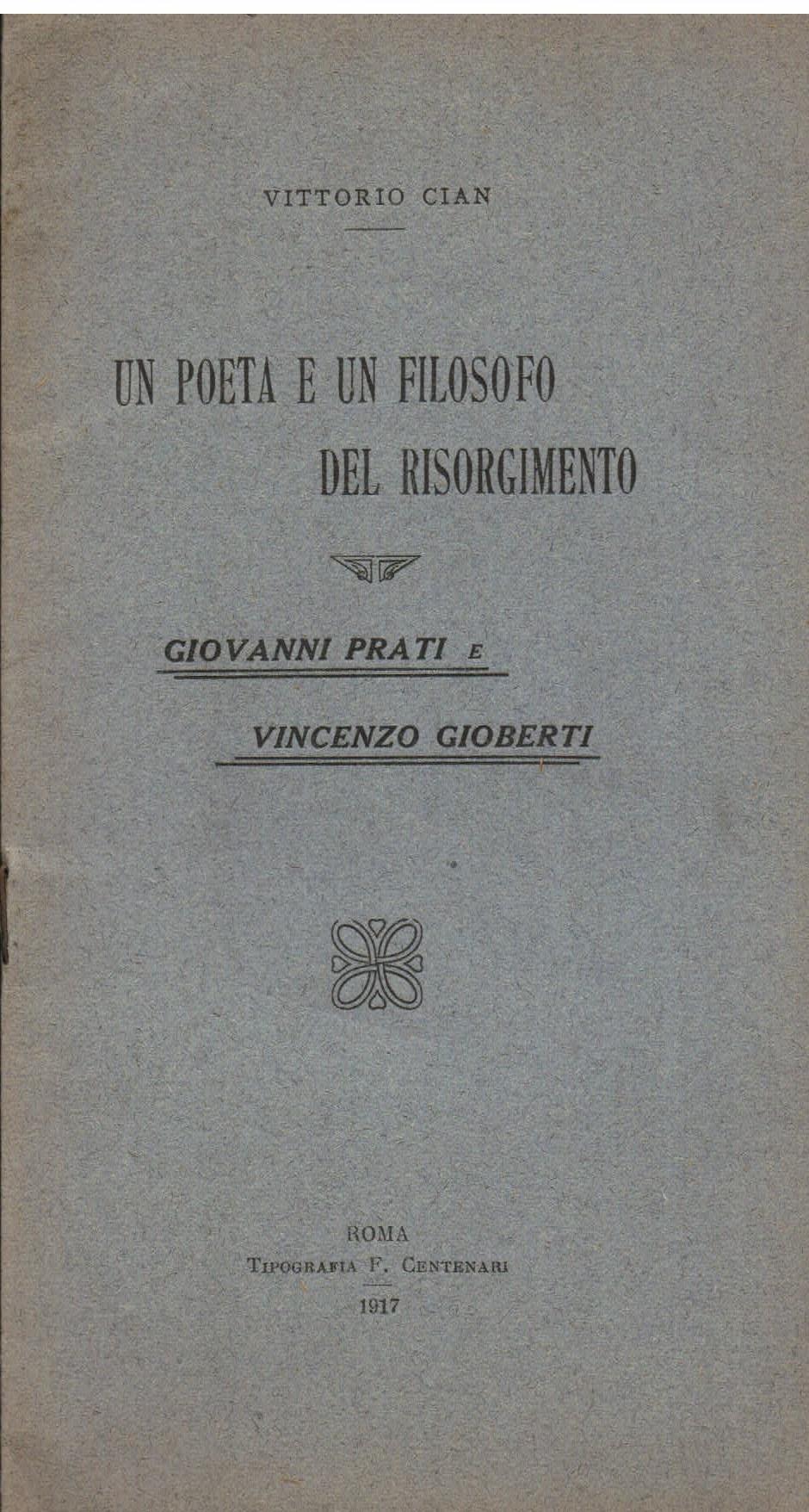 VITTORIO CIAN

UN POETA E UN FILOSOFO DEL RISORGIMENTO

GIOVANNI PRATI E

VINCENZO GIOBERTI

ROMA
TIPOGRAFIA F. CENTENARI
1917